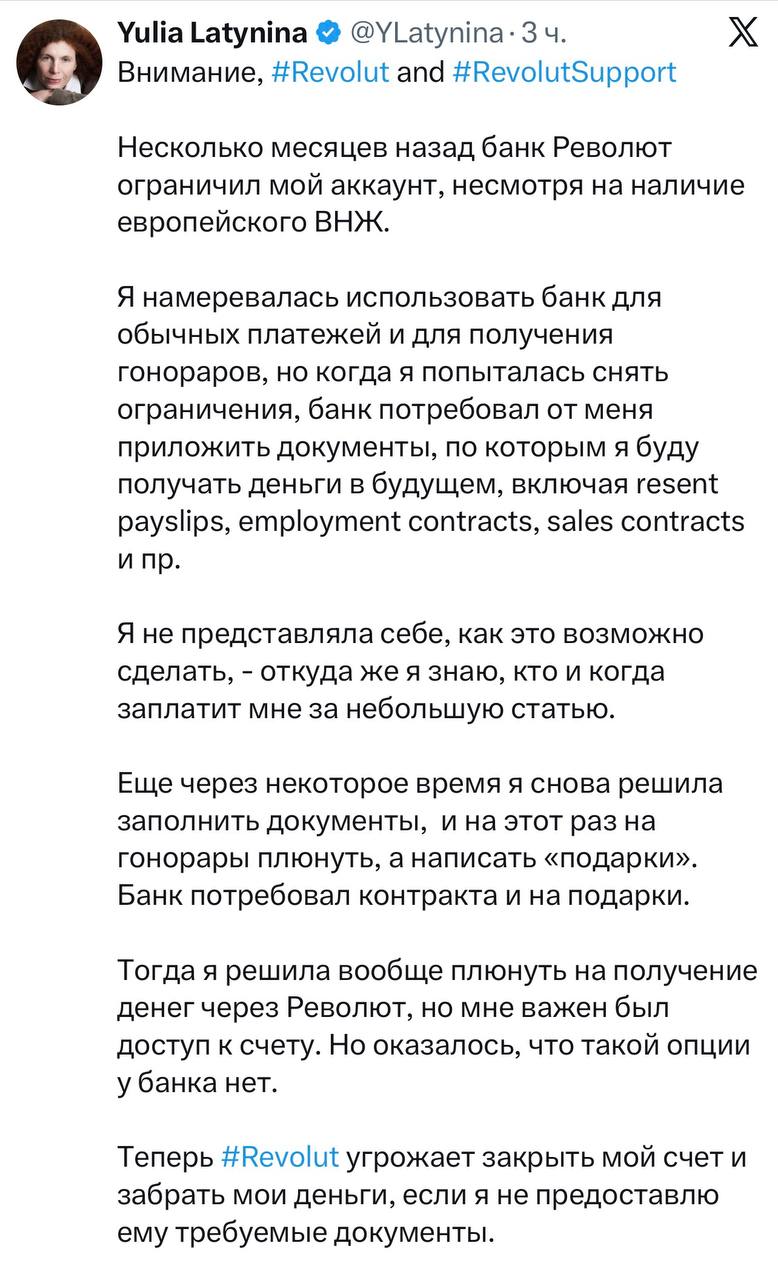 Yulia Latynina @YLatynina · 3 ч.
Внимание, #Revolut and #RevolutSupport

Несколько месяцев назад банк Револют ограничил мой аккаунт, несмотря на наличие европейского ВНЖ.

Я намеревалась использовать банк для обычных платежей и для получения гонораров, но когда я попыталась снять ограничения, банк потребовал от меня приложить документы, по которым я буду получать деньги в будущем, включая resent payslips, employment contracts, sales contracts и пр.

Я не представляла себе, как это возможно сделать, - откуда же я знаю, кто и когда заплатит мне за небольшую статью.

Еще через некоторое время я снова решила заполнить документы, и на этот раз на гонорары плюнуть, а написать «подарки». Банк потребовал контракта и на подарки.

Тогда я решила вообще плюнуть на получение денег через Револют, но мне важен был доступ к счету. Но оказалось, что такой опции у банка нет.

Теперь #Revolut угрожает закрыть мой счет и забрать мои деньги, если я не предоставлю ему требуемые документы.